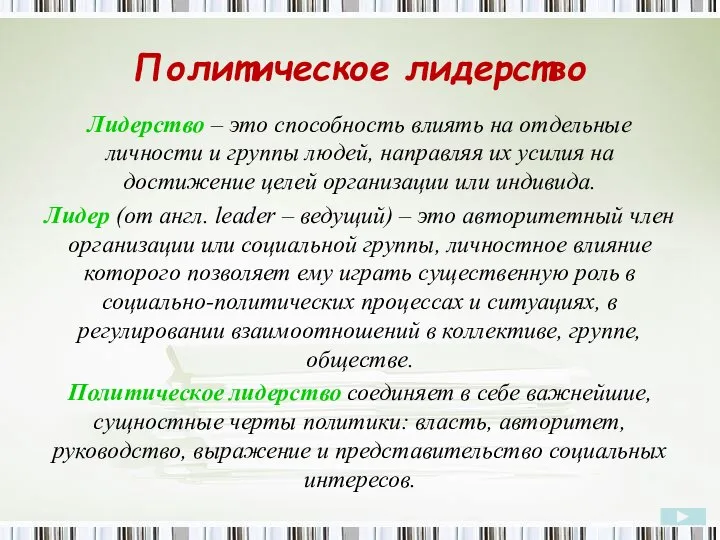 Политическое лидерство

Лидерство – это способность влиять на отдельные личности и группы людей, направляя их усилия на достижение целей организации или индивида.

Лидер (от англ. leader – ведущий) – это авторитетный член организации или социальной группы, личностное влияние которого позволяет ему играть существенную роль в социально-политических процессах и ситуациях, в регулировании взаимоотношений в коллективе, группе, обществе.

Политическое лидерство соединяет в себе важнейшие, сущностные черты политики: власть, авторитет, руководство, выражение и представительство социальных интересов.